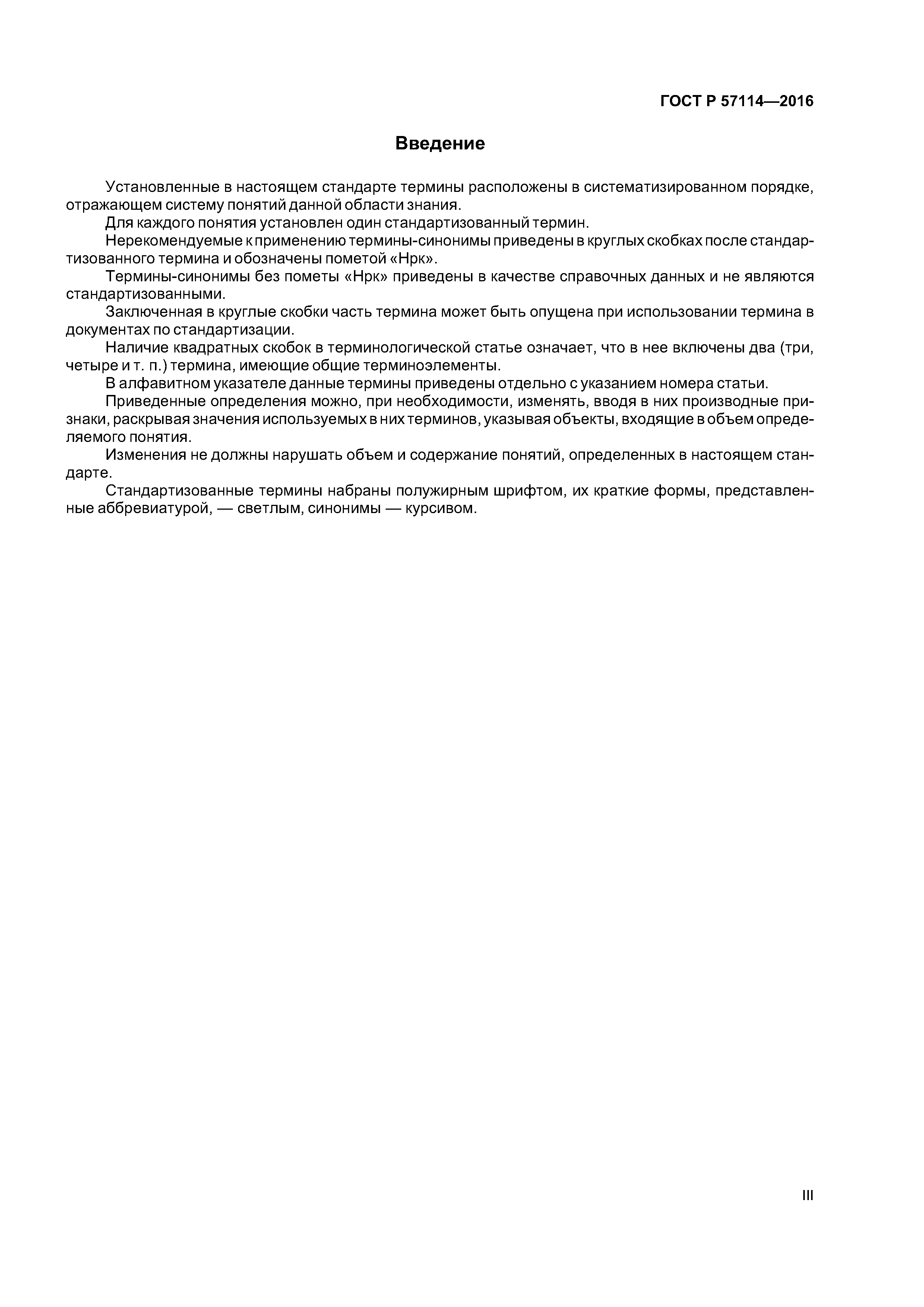 ГОСТ Р 57114—2016

Введение

Установленные в настоящем стандарте термины расположены в систематизированном порядке, отражающем систему понятий данной области знания.

Для каждого понятия установлен один стандартизованный термин.

Нерекомендуемые к применению термины-синонимы приведены в круглых скобках после стандартизованного термина и обозначены пометой «Нрк».

Термины-синонимы без пометы «Нрк» приведены в качестве справочных данных и не являются стандартизованными.

Заключенная в круглые скобки часть термина может быть опущена при использовании термина в документах по стандартизации.

Наличие квадратных скобок в терминологической статье означает, что в нее включены два (три, четыре и т. п.) термина, имеющие общие терминоэлементы.

В алфавитном указателе данные термины приведены отдельно с указанием номера статьи.

Приведенные определения можно, при необходимости, изменять, вводя в них производные признаки, раскрывая значения используемых в них терминов, указывая объекты, входящие в объем определяемого понятия.

Изменения не должны нарушать объем и содержание понятий, определенных в настоящем стандарте.

Стандартизованные термины набраны полужирным шрифтом, их краткие формы, представленные аббревиатурой, — светлым, синонимы — курсивом.

III